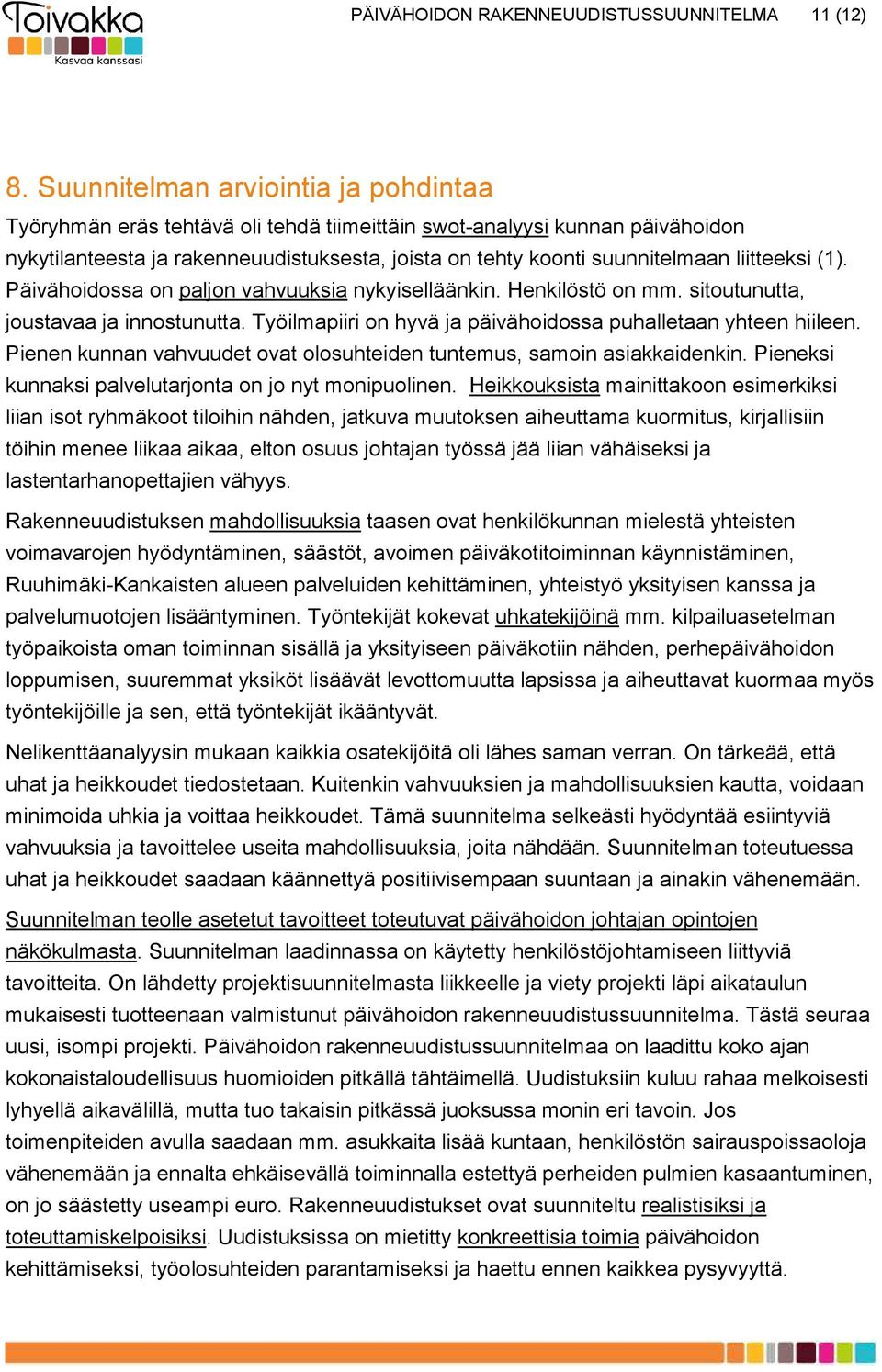 Toivakka
Kasvaa kanssasi

PÄIVÄHOIDON RAKENNEUUDISTUSSUUNNITELMA 11 (12)

8. Suunnitelman arviointia ja pohdintaa

Työryhmän eräs tehtävä oli tehdä tiimeittäin swot-analyysi kunnan päivähoidon nykytilanteesta ja rakenneuudistuksesta, joista on tehty koonti suunnitelmaan liitteeksi (1). Päivähoidossa on paljon vahvuuksia nykyiselläänkin. Henkilöstö on mm. sitoutunutta, joustavaa ja innostunutta. Työilmapiiri on hyvä ja päivähoidossa puhalletaan yhteen hiileen. Pienen kunnan vahvuudet ovat olosuhteiden tuntemus, samoin asiakkaidenkin. Pieneksi kunnaksi palvelutarjonta on jo nyt monipuolinen. Heikkouksista mainittakoon esimerkiksi liian isot ryhmäkoot tiloihin nähden, jatkuva muutoksen aiheuttama kuormitus, kirjallisiin töihin menee liikaa aikaa, elton osuus johtajan työssä jää liian vähäiseksi ja lastentarhanopettajien vähyys.

Rakenneuudistuksen mahdollisuuksia taasen ovat henkilökunnan mielestä yhteisten voimavarojen hyödyntäminen, säästöt, avoimen päiväkotitoiminnan käynnistäminen, Ruuhimäki-Kankaisten alueen palveluiden kehittäminen, yhteistyö yksityisen kanssa ja palvelumuotojen lisääntyminen. Työntekijät kokevat uhkatekijöinä mm. kilpailuasetelman työpaikoista oman toiminnan sisällä ja yksityiseen päiväkotiin nähden, perhepäivähoidon loppumisen, suuremmat yksiköt lisäävät levottomuutta lapsissa ja aiheuttavat kuormaa myös työntekijöille ja sen, että työntekijät ikääntyvät.

Nelikenttäanalyysin mukaan kaikkia osatekijöitä oli lähes saman verran. On tärkeää, että uhat ja heikkoudet tiedostetaan. Kuitenkin vahvuuksien ja mahdollisuuksien kautta, voidaan minimoida uhkia ja voittaa heikkoudet. Tämä suunnitelma selkeästi hyödyntää esiintyviä vahvuuksia ja tavoittelee useita mahdollisuuksia, joita nähdään. Suunnitelman toteutuessa uhat ja heikkoudet saadaan käännettyä positiivisempaan suuntaan ja ainakin vähenemään.

Suunnitelman teolle asetetut tavoitteet toteutuvat päivähoidon johtajan opintojen näkökulmasta. Suunnitelman laadinnassa on käytetty henkilöstöjohtamiseen liittyviä tavoitteita. On lähdetty projektisuunnitelmasta liikkeelle ja viety projekti läpi aikataulun mukaisesti tuotteenaan valmistunut päivähoidon rakenneuudistussuunnitelma. Tästä seuraa uusi, isompi projekti. Päivähoidon rakenneuudistussuunnitelmaa on laadittu koko ajan kokonaistaloudellisuus huomioiden pitkällä tähtäimellä. Uudistuksiin kuluu rahaa melkoisesti lyhyellä aikavälillä, mutta tuo takaisin pitkässä juoksussa monin eri tavoin. Jos toimenpiteiden avulla saadaan mm. asukkaita lisää kuntaan, henkilöstön sairauspoissaoloja vähenemään ja ennalta ehkäisevällä toiminnalla estettyä perheiden pulmien kasaantuminen, on jo säästetty useampi euro. Rakenneuudistukset ovat suunniteltu realistisiksi ja toteuttamiskelpoisiksi. Uudistuksissa on mietitty konkreettisia toimia päivähoidon kehittämiseksi, työolosuhteiden parantamiseksi ja haettu ennen kaikkea pysyvyyttä.